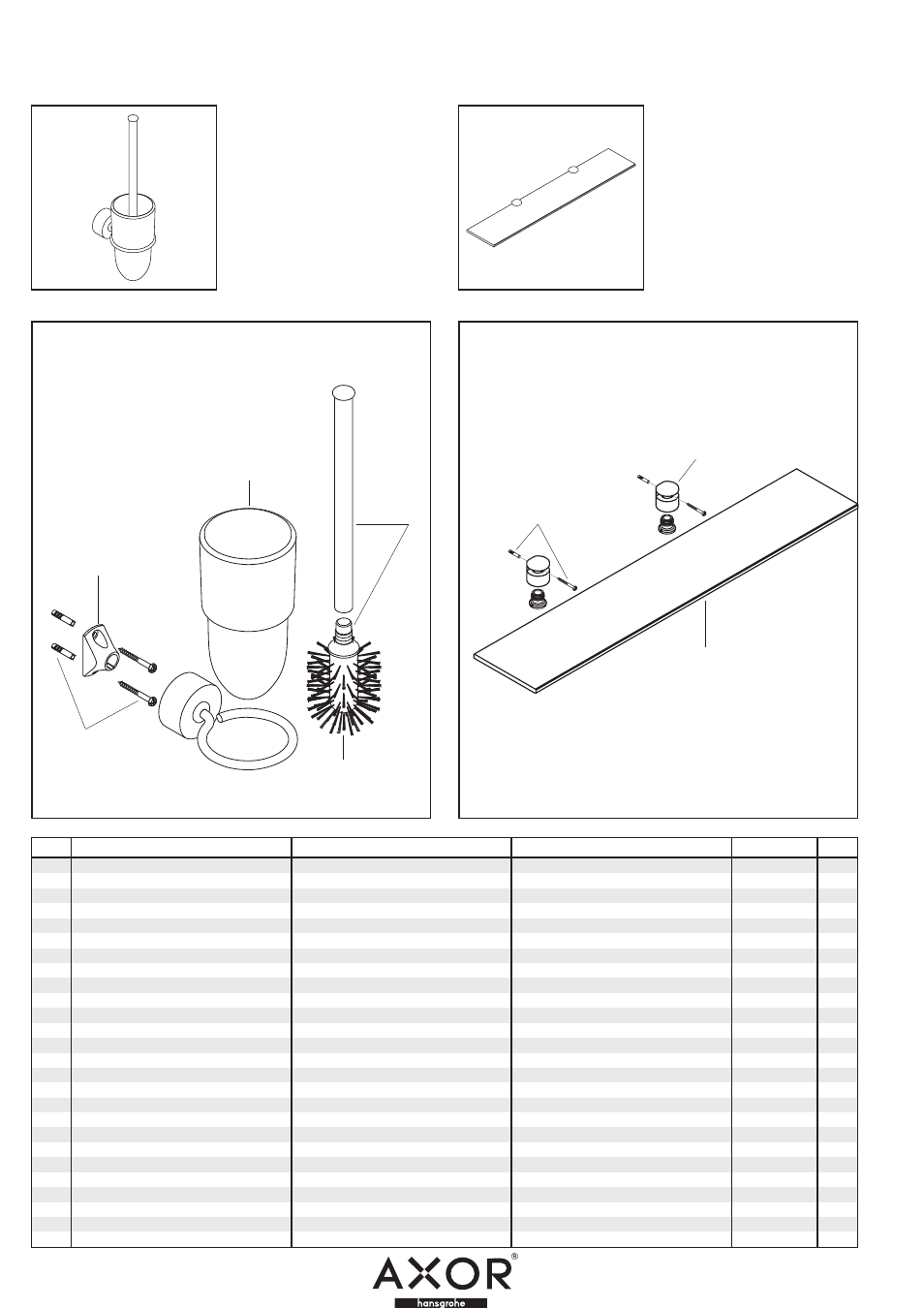 AXOR®
hansgrohe